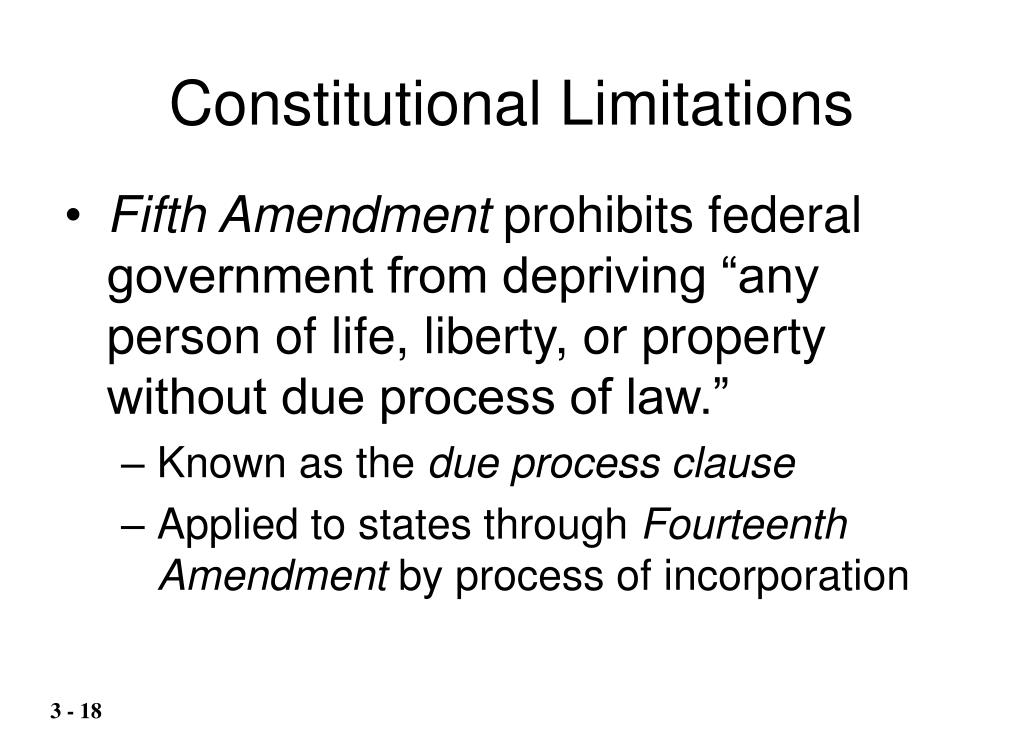 Constitutional Limitations

• Fifth Amendment prohibits federal government from depriving “any person of life, liberty, or property without due process of law.”

– Known as the due process clause

– Applied to states through Fourteenth Amendment by process of incorporation

3 - 18